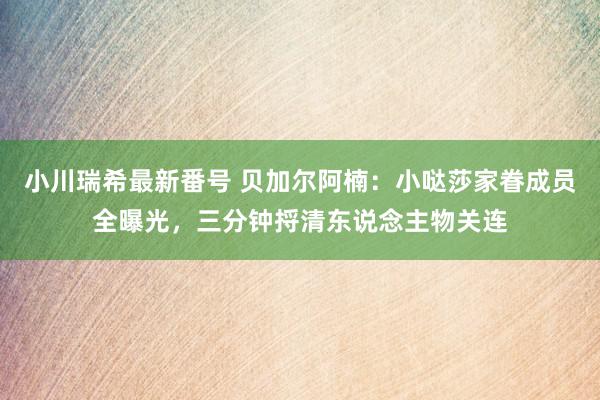 小川瑞希最新番号 贝加尔阿楠：小哒莎家眷成员全曝光，三分钟捋清东说念主物关连